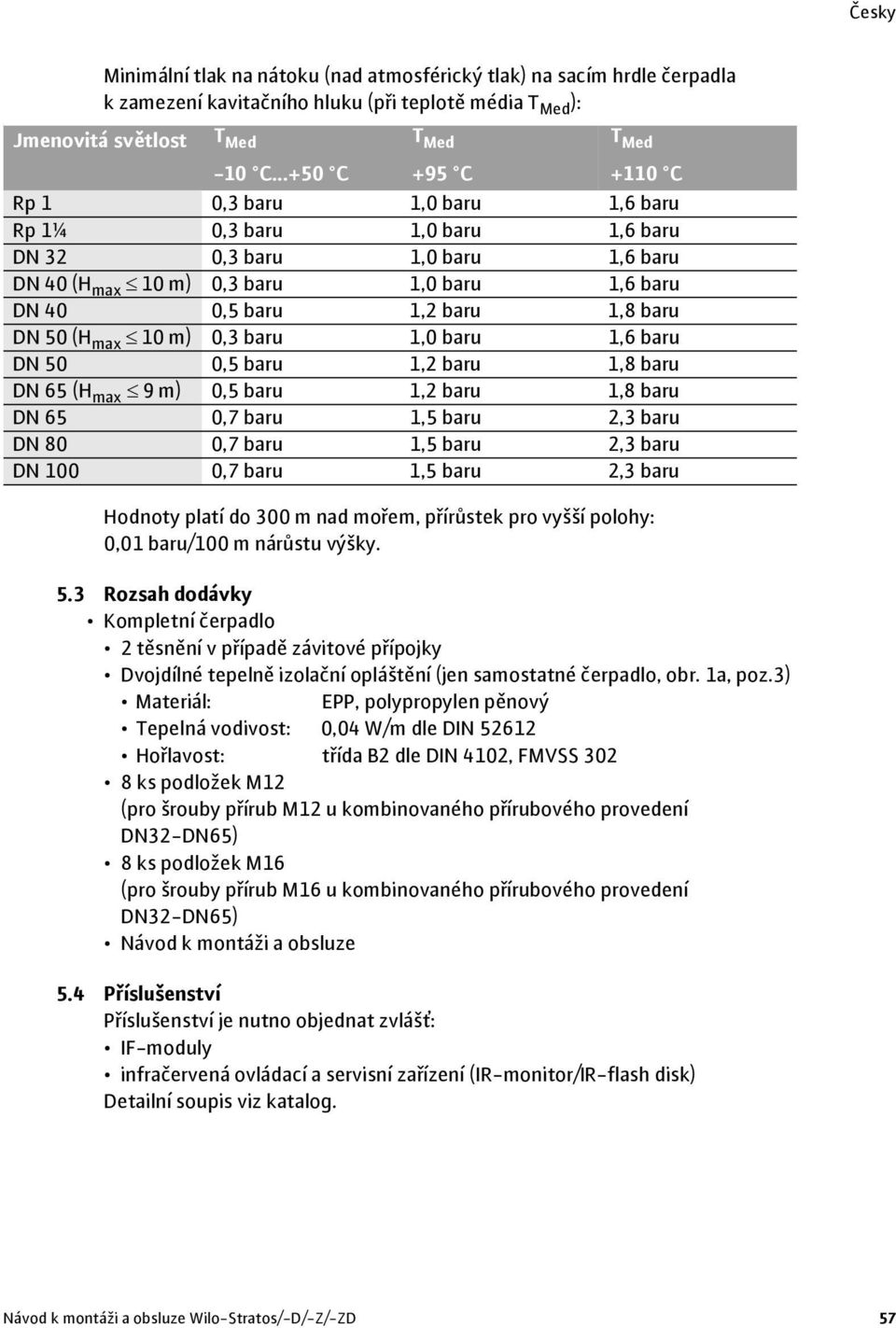 Česky

Minimální tlak na nátoku (nad atmosférický tlak) na sacím hrdle čerpadla k zamezení kavitačního hluku (při teplotě média $T_{Med}$):

| Jmenovitá světlost | $T_{Med}$ -10 °C...+50 °C | $T_{Med}$ +95 °C | $T_{Med}$ +110 °C |
|---|---|---|---|
| Rp 1 | 0,3 baru | 1,0 baru | 1,6 baru |
| Rp 1¼ | 0,3 baru | 1,0 baru | 1,6 baru |
| DN 32 | 0,3 baru | 1,0 baru | 1,6 baru |
| DN 40 ($H_{max} \leq 10$ m) | 0,3 baru | 1,0 baru | 1,6 baru |
| DN 40 | 0,5 baru | 1,2 baru | 1,8 baru |
| DN 50 ($H_{max} \leq 10$ m) | 0,3 baru | 1,0 baru | 1,6 baru |
| DN 50 | 0,5 baru | 1,2 baru | 1,8 baru |
| DN 65 ($H_{max} \leq 9$ m) | 0,5 baru | 1,2 baru | 1,8 baru |
| DN 65 | 0,7 baru | 1,5 baru | 2,3 baru |
| DN 80 | 0,7 baru | 1,5 baru | 2,3 baru |
| DN 100 | 0,7 baru | 1,5 baru | 2,3 baru |

Hodnoty platí do 300 m nad mořem, přírůstek pro vyšší polohy: 0,01 baru/100 m nárůstu výšky.

5.3 Rozsah dodávky
• Kompletní čerpadlo
• 2 těsnění v případě závitové přípojky
• Dvojdílné tepelně izolační opláštění (jen samostatné čerpadlo, obr. 1a, poz.3)
• Materiál: EPP, polypropylen pěnový
• Tepelná vodivost: 0,04 W/m dle DIN 52612
• Hořlavost: třída B2 dle DIN 4102, FMVSS 302
• 8 ks podložek M12 (pro šrouby přírub M12 u kombinovaného přírubového provedení DN32-DN65)
• 8 ks podložek M16 (pro šrouby přírub M16 u kombinovaného přírubového provedení DN32-DN65)
• Návod k montáži a obsluze

5.4 Příslušenství
Příslušenství je nutno objednat zvlášť:
• IF-moduly
• infračervená ovládací a servisní zařízení (IR-monitor/IR-flash disk)
Detailní soupis viz katalog.

Návod k montáži a obsluze Wilo-Stratos/-D/-Z/-ZD 57